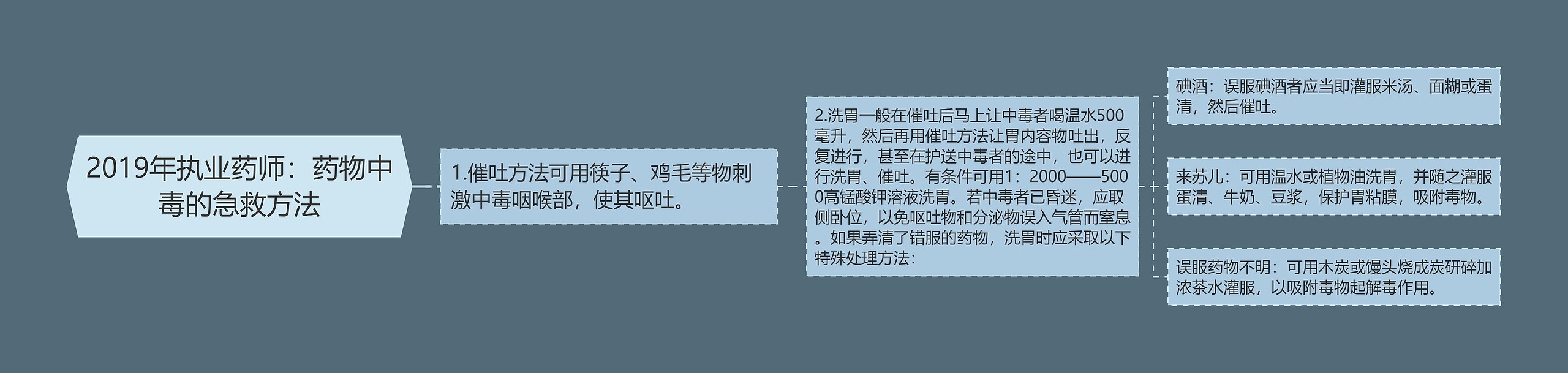 2019年执业药师：药物中毒的急救方法

1.催吐方法可用筷子、鸡毛等物刺激中毒咽喉部，使其呕吐。

2.洗胃一般在催吐后马上让中毒者喝温水500毫升，然后再用催吐方法让胃内容物吐出，反复进行，甚至在护送中毒者的途中，也可以进行洗胃、催吐。有条件可用1：2000——5000高锰酸钾溶液洗胃。若中毒者已昏迷，应取侧卧位，以免呕吐物和分泌物误入气管而窒息。如果弄清了错服的药物，洗胃时应采取以下特殊处理方法：

碘酒：误服碘酒者应当即灌服米汤、面糊或蛋清，然后催吐。

来苏儿：可用温水或植物油洗胃，并随之灌服蛋清、牛奶、豆浆，保护胃粘膜，吸附毒物。

误服药物不明：可用木炭或馒头烧成炭研碎加浓茶水灌服，以吸附毒物起解毒作用。